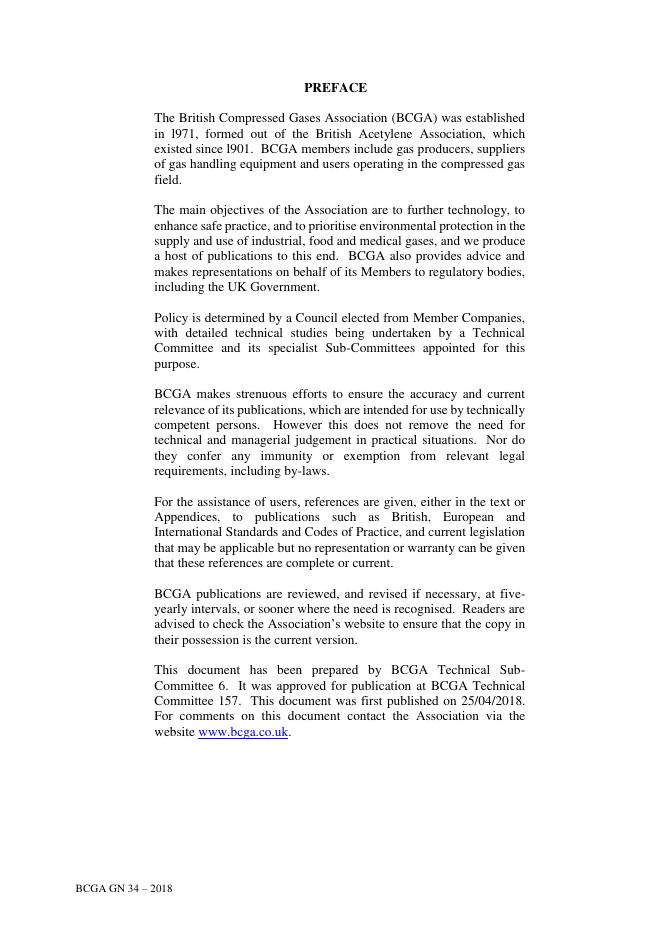 PREFACE

The British Compressed Gases Association (BCGA) was established in l971, formed out of the British Acetylene Association, which existed since l901. BCGA members include gas producers, suppliers of gas handling equipment and users operating in the compressed gas field.

The main objectives of the Association are to further technology, to enhance safe practice, and to prioritise environmental protection in the supply and use of industrial, food and medical gases, and we produce a host of publications to this end. BCGA also provides advice and makes representations on behalf of its Members to regulatory bodies, including the UK Government.

Policy is determined by a Council elected from Member Companies, with detailed technical studies being undertaken by a Technical Committee and its specialist Sub-Committees appointed for this purpose.

BCGA makes strenuous efforts to ensure the accuracy and current relevance of its publications, which are intended for use by technically competent persons. However this does not remove the need for technical and managerial judgement in practical situations. Nor do they confer any immunity or exemption from relevant legal requirements, including by-laws.

For the assistance of users, references are given, either in the text or Appendices, to publications such as British, European and International Standards and Codes of Practice, and current legislation that may be applicable but no representation or warranty can be given that these references are complete or current.

BCGA publications are reviewed, and revised if necessary, at five-yearly intervals, or sooner where the need is recognised. Readers are advised to check the Association's website to ensure that the copy in their possession is the current version.

This document has been prepared by BCGA Technical Sub-Committee 6. It was approved for publication at BCGA Technical Committee 157. This document was first published on 25/04/2018. For comments on this document contact the Association via the website www.bcga.co.uk.

BCGA GN 34 – 2018